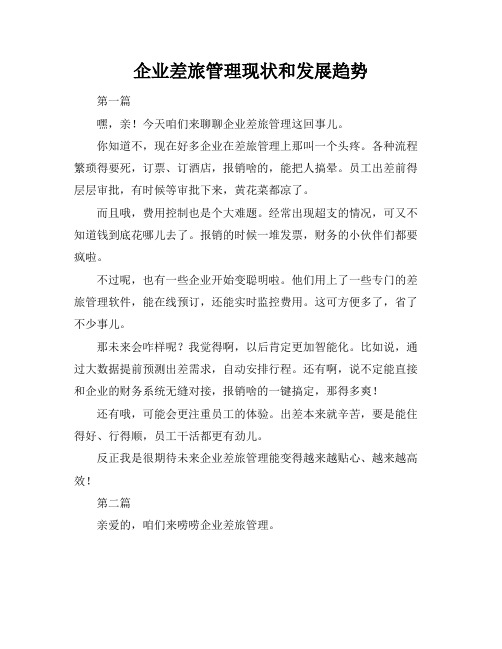 企业差旅管理现状和发展趋势

第一篇

嘿，亲！今天咱们来聊聊企业差旅管理这回事儿。

你知道不，现在好多企业在差旅管理上那叫一个头疼。各种流程繁琐得要死，订票、订酒店，报销啥的，能把人搞晕。员工出差前得层层审批，有时候等审批下来，黄花菜都凉了。

而且哦，费用控制也是个大难题。经常出现超支的情况，可又不知道钱到底花哪儿去了。报销的时候一堆发票，财务的小伙伴们都要疯啦。

不过呢，也有一些企业开始变聪明啦。他们用上了一些专门的差旅管理软件，能在线预订，还能实时监控费用。这可方便多了，省了不少事儿。

那未来会咋样呢？我觉得啊，以后肯定更加智能化。比如说，通过大数据提前预测出差需求，自动安排行程。还有啊，说不定能直接和企业的财务系统无缝对接，报销啥的一键搞定，那得多爽！

还有哦，可能会更注重员工的体验。出差本来就辛苦，要是能住得好、行得顺，员工干活都更有劲儿。

反正我是很期待未来企业差旅管理能变得越来越贴心、越来越高效！

第二篇

亲爱的，咱们来唠唠企业差旅管理。